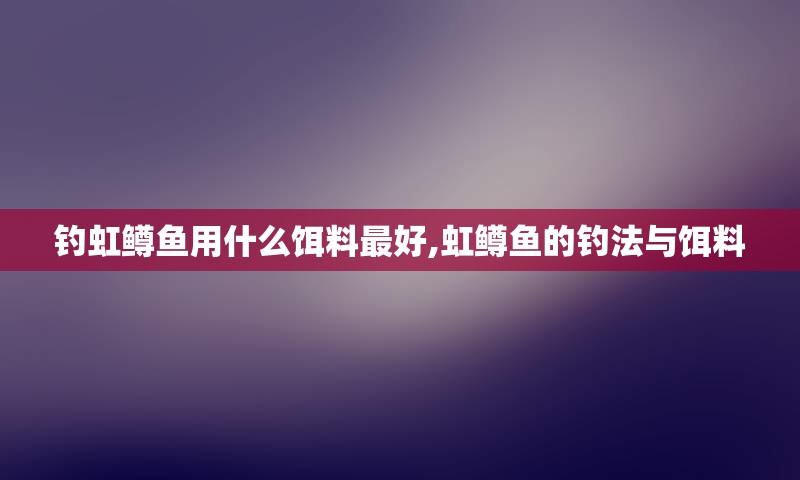 钓虹鳟鱼用什么饵料最好,虹鳟鱼的钓法与饵料